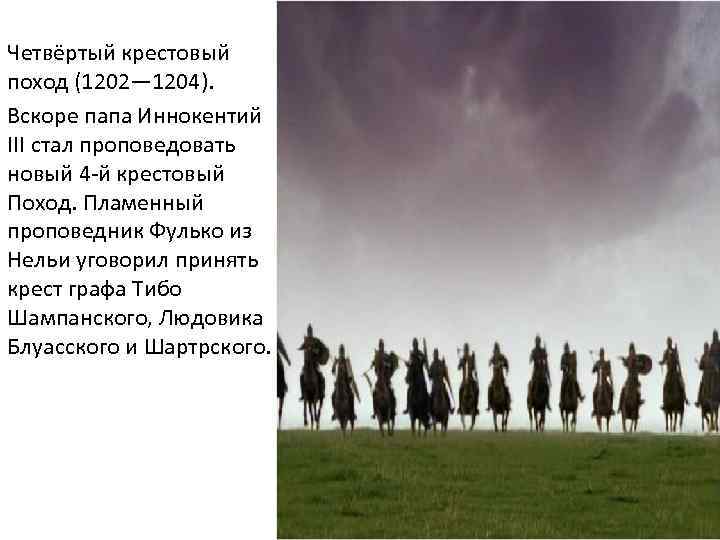 Четвёртый крестовый поход (1202—1204).

Вскоре папа Иннокентий III стал проповедовать новый 4-й крестовый Поход. Пламенный проповедник Фулько из Нельи уговорил принять крест графа Тибо Шампанского, Людовика Блуасского и Шартрского.